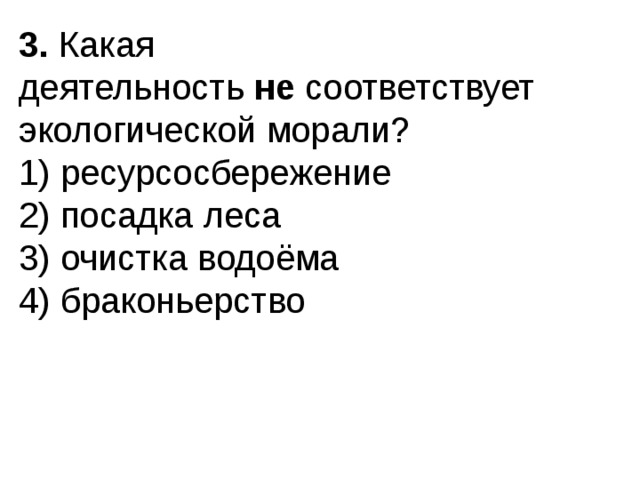 3. Какая деятельность не соответствует экологической морали?
1) ресурсосбережение
2) посадка леса
3) очистка водоёма
4) браконьерство